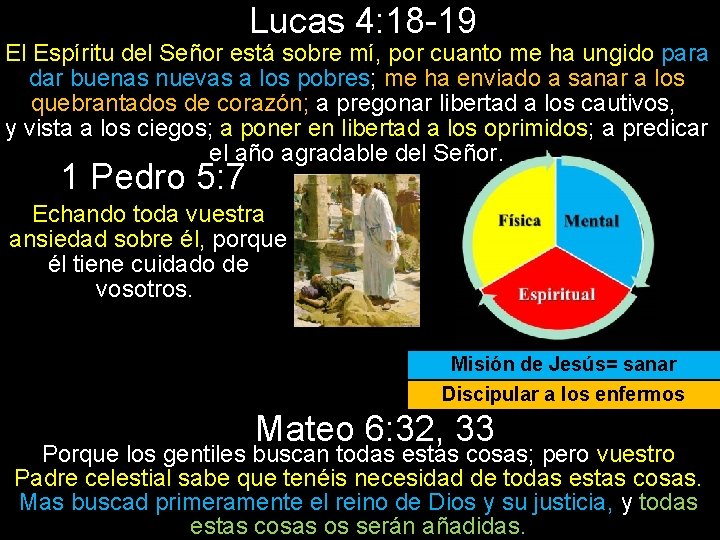 Lucas 4:18-19

El Espíritu del Señor está sobre mí, por cuanto me ha ungido para dar buenas nuevas a los pobres; me ha enviado a sanar a los quebrantados de corazón; a pregonar libertad a los cautivos, y vista a los ciegos; a poner en libertad a los oprimidos; a predicar el año agradable del Señor.

1 Pedro 5:7

Echando toda vuestra ansiedad sobre él, porque él tiene cuidado de vosotros.

Física
Mental
Espiritual

Misión de Jesús= sanar

Discipular a los enfermos

Mateo 6:32, 33

Porque los gentiles buscan todas estas cosas; pero vuestro Padre celestial sabe que tenéis necesidad de todas estas cosas. Mas buscad primeramente el reino de Dios y su justicia, y todas estas cosas os serán añadidas.